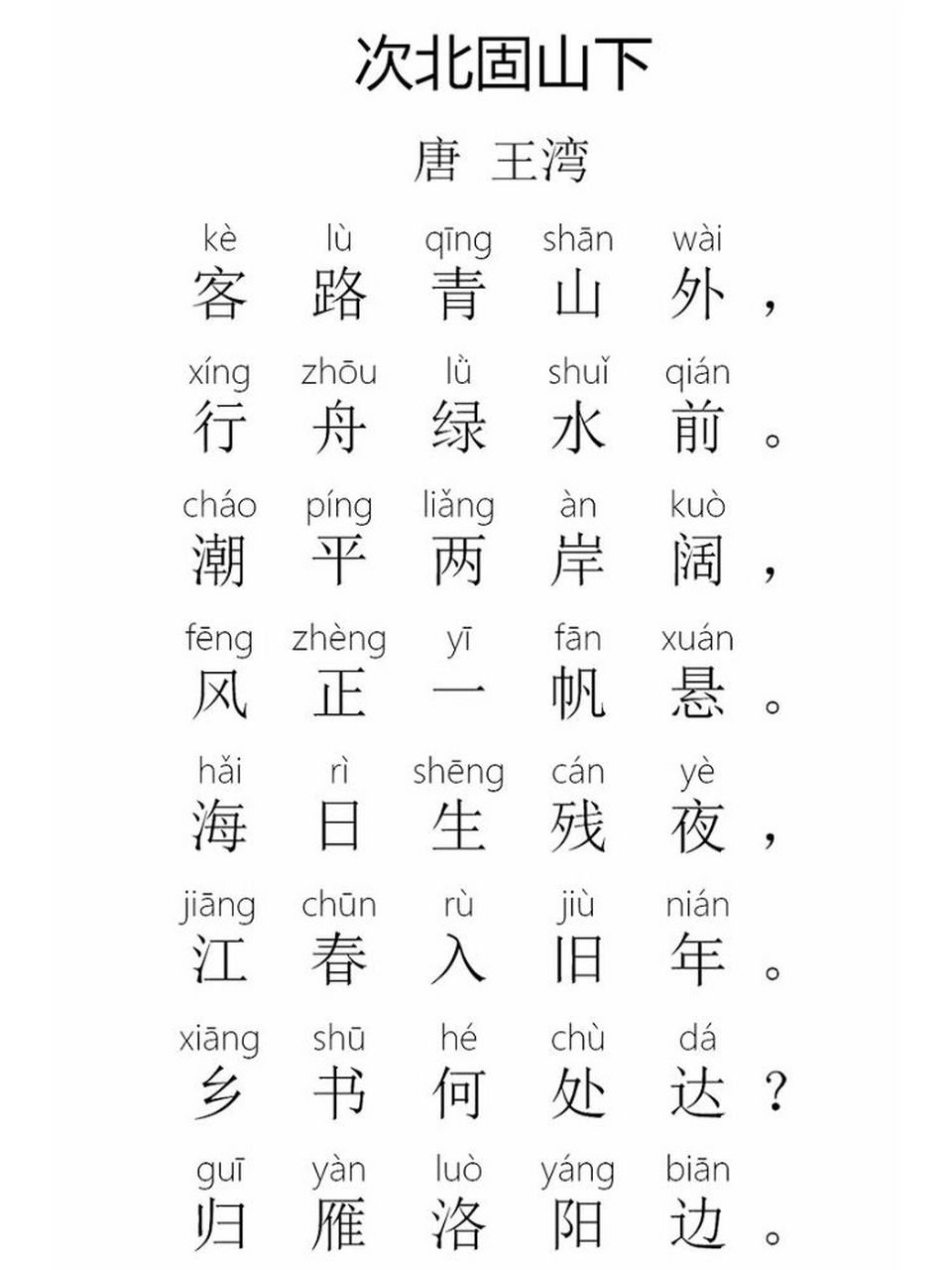 次北固山下

唐 王湾

kè lù qīng shān wài
客 路 青 山 外，

xíng zhōu lǜ shuǐ qián
行 舟 绿 水 前。

cháo píng liǎng àn kuò
潮 平 两 岸 阔，

fēng zhèng yī fān xuán
风 正 一 帆 悬。

hǎi rì shēng cán yè
海 日 生 残 夜，

jiāng chūn rù jiù nián
江 春 入 旧 年。

xiāng shū hé chù dá
乡 书 何 处 达？

guī yàn luò yáng biān
归 雁 洛 阳 边。